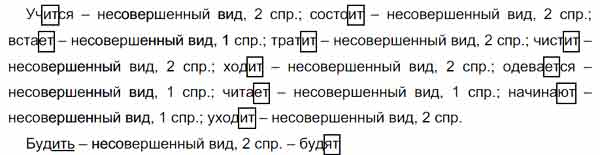 Учится – несовершенный вид, 2 спр.; состоит – несовершенный вид, 2 спр.; встает – несовершенный вид, 1 спр.; тратит – несовершенный вид, 2 спр.; чистит – несовершенный вид, 2 спр.; ходит – несовершенный вид, 2 спр.; одевается – несовершенный вид, 1 спр.; читает – несовершенный вид, 1 спр.; начинают – несовершенный вид, 1 спр.; уходит – несовершенный вид, 2 спр.

Будить – несовершенный вид, 2 спр. – будят